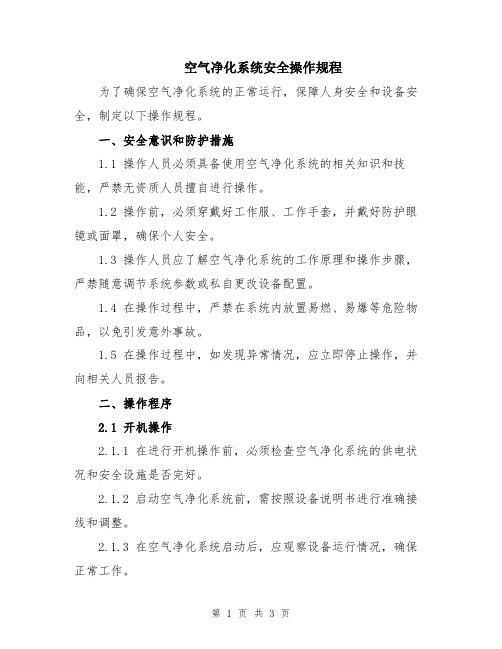 空气净化系统安全操作规程

为了确保空气净化系统的正常运行，保障人身安全和设备安全，制定以下操作规程。

一、安全意识和防护措施

1.1 操作人员必须具备使用空气净化系统的相关知识和技能，严禁无资质人员擅自进行操作。

1.2 操作前，必须穿戴好工作服、工作手套，并戴好防护眼镜或面罩，确保个人安全。

1.3 操作人员应了解空气净化系统的工作原理和操作步骤，严禁随意调节系统参数或私自更改设备配置。

1.4 在操作过程中，严禁在系统内放置易燃、易爆等危险物品，以免引发意外事故。

1.5 在操作过程中，如发现异常情况，应立即停止操作，并向相关人员报告。

二、操作程序

2.1 开机操作

2.1.1 在进行开机操作前，必须检查空气净化系统的供电状况和安全设施是否完好。

2.1.2 启动空气净化系统前，需按照设备说明书进行准确接线和调整。

2.1.3 在空气净化系统启动后，应观察设备运行情况，确保正常工作。

第 1 页 共 3 页